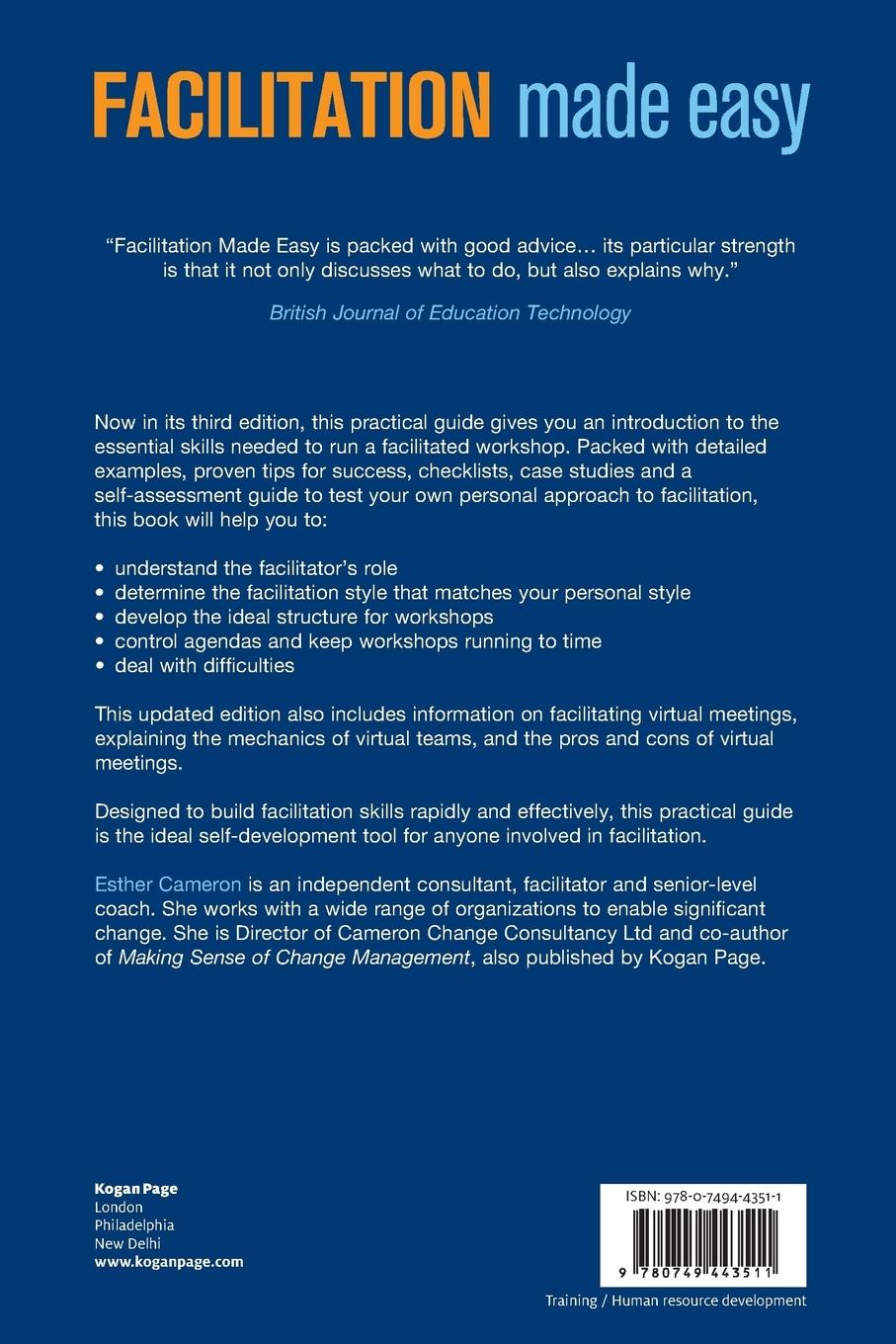 FACILITATION made easy

"Facilitation Made Easy is packed with good advice… its particular strength is that it not only discusses what to do, but also explains why."

British Journal of Education Technology

Now in its third edition, this practical guide gives you an introduction to the essential skills needed to run a facilitated workshop. Packed with detailed examples, proven tips for success, checklists, case studies and a self-assessment guide to test your own personal approach to facilitation, this book will help you to:

• understand the facilitator's role
• determine the facilitation style that matches your personal style
• develop the ideal structure for workshops
• control agendas and keep workshops running to time
• deal with difficulties

This updated edition also includes information on facilitating virtual meetings, explaining the mechanics of virtual teams, and the pros and cons of virtual meetings.

Designed to build facilitation skills rapidly and effectively, this practical guide is the ideal self-development tool for anyone involved in facilitation.

Esther Cameron is an independent consultant, facilitator and senior-level coach. She works with a wide range of organizations to enable significant change. She is Director of Cameron Change Consultancy Ltd and co-author of Making Sense of Change Management, also published by Kogan Page.

Kogan Page
London
Philadelphia
New Delhi
www.koganpage.com

ISBN: 978-0-7494-4351-1

9 780749 443511

Training / Human resource development